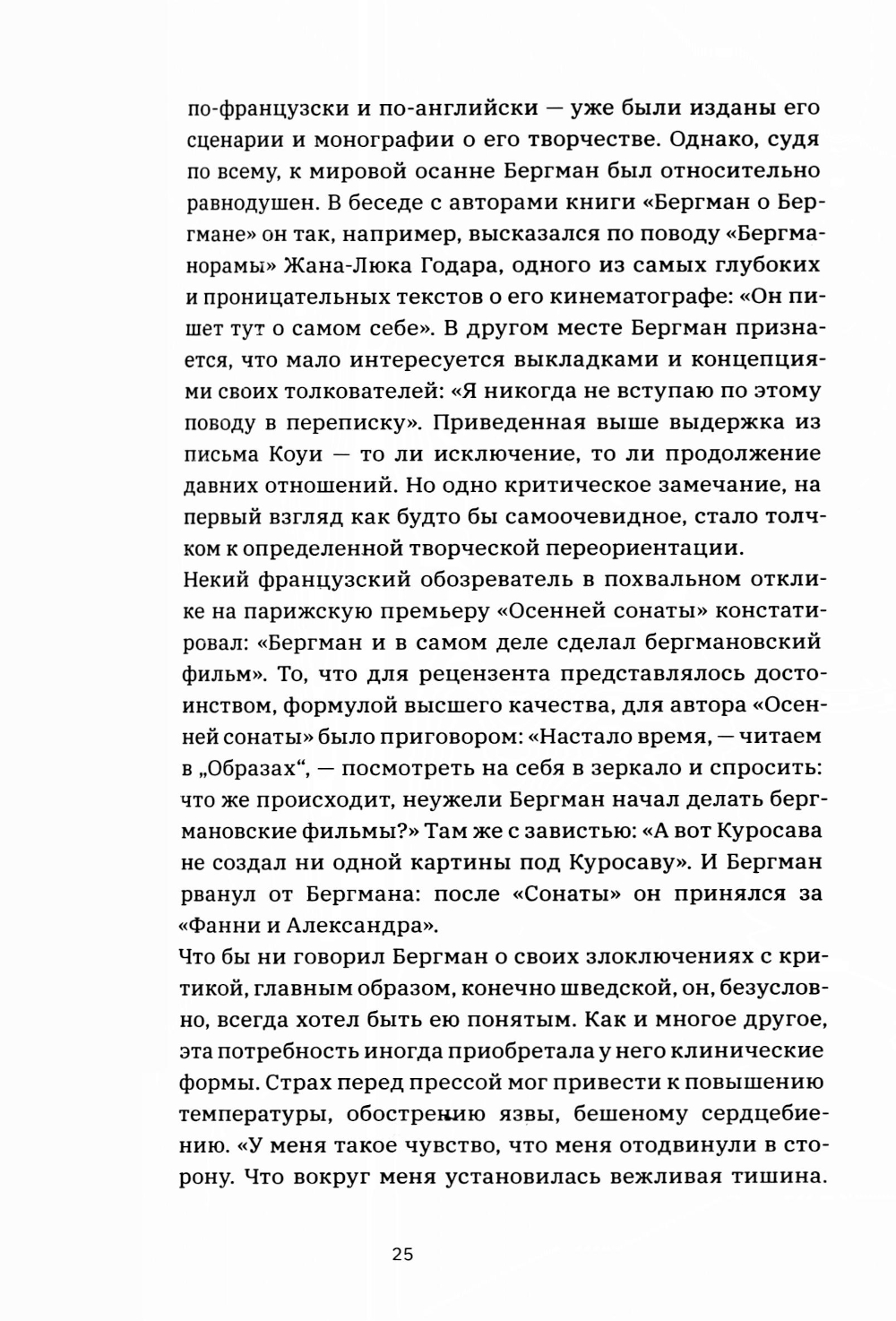 по-французски и по-английски — уже были изданы его сценарии и монографии о его творчестве. Однако, судя по всему, к мировой осанне Бергман был относительно равнодушен. В беседе с авторами книги «Бергман о Бергмане» он так, например, высказался по поводу «Бергманорамы» Жана-Люка Годара, одного из самых глубоких и проницательных текстов о его кинематографе: «Он пишет тут о самом себе». В другом месте Бергман признается, что мало интересуется выкладками и концепциями своих толкователей: «Я никогда не вступаю по этому поводу в переписку». Приведенная выше выдержка из письма Коуи — то ли исключение, то ли продолжение давних отношений. Но одно критическое замечание, на первый взгляд как будто бы самоочевидное, стало толчком к определенной творческой переориентации.
Некий французский обозреватель в похвальном отклике на парижскую премьеру «Осенней сонаты» констатировал: «Бергман и в самом деле сделал бергмановский фильм». То, что для рецензента представлялось достоинством, формулой высшего качества, для автора «Осенней сонаты» было приговором: «Настало время, — читаем в „Образах“, — посмотреть на себя в зеркало и спросить: что же происходит, неужели Бергман начал делать бергмановские фильмы?» Там же с завистью: «А вот Куросава не создал ни одной картины под Куросаву». И Бергман рванул от Бергмана: после «Сонаты» он принялся за «Фанни и Александра».
Что бы ни говорил Бергман о своих злоключениях с критикой, главным образом, конечно шведской, он, безусловно, всегда хотел быть ею понятым. Как и многое другое, эта потребность иногда приобретала у него клинические формы. Страх перед прессой мог привести к повышению температуры, обострению язвы, бешеному сердцебиению. «У меня такое чувство, что меня отодвинули в сторону. Что вокруг меня установилась вежливая тишина.

25